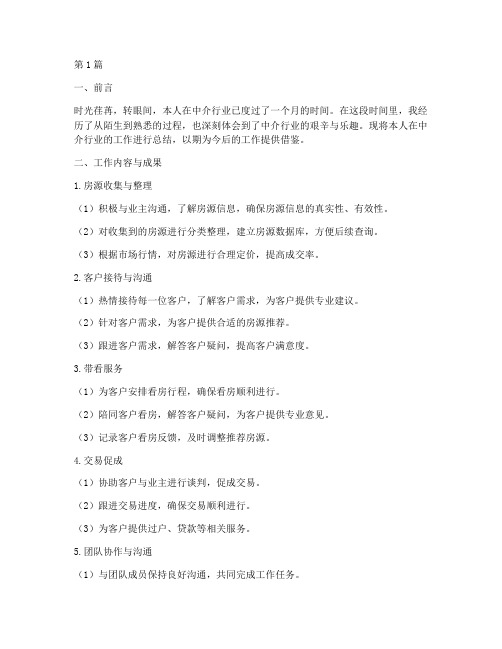 第1篇

一、前言

时光荏苒，转眼间，本人在中介行业已度过了一个月的时间。在这段时间里，我经历了从陌生到熟悉的过程，也深刻体会到了中介行业的艰辛与乐趣。现将本人在中介行业的工作进行总结，以期为今后的工作提供借鉴。

二、工作内容与成果

1.房源收集与整理

（1）积极与业主沟通，了解房源信息，确保房源信息的真实性、有效性。

（2）对收集到的房源进行分类整理，建立房源数据库，方便后续查询。

（3）根据市场行情，对房源进行合理定价，提高成交率。

2.客户接待与沟通

（1）热情接待每一位客户，了解客户需求，为客户提供专业建议。

（2）针对客户需求，为客户提供合适的房源推荐。

（3）跟进客户需求，解答客户疑问，提高客户满意度。

3.带看服务

（1）为客户安排看房行程，确保看房顺利进行。

（2）陪同客户看房，解答客户疑问，为客户提供专业意见。

（3）记录客户看房反馈，及时调整推荐房源。

4.交易促成

（1）协助客户与业主进行谈判，促成交易。

（2）跟进交易进度，确保交易顺利进行。

（3）为客户提供过户、贷款等相关服务。

5.团队协作与沟通

（1）与团队成员保持良好沟通，共同完成工作任务。